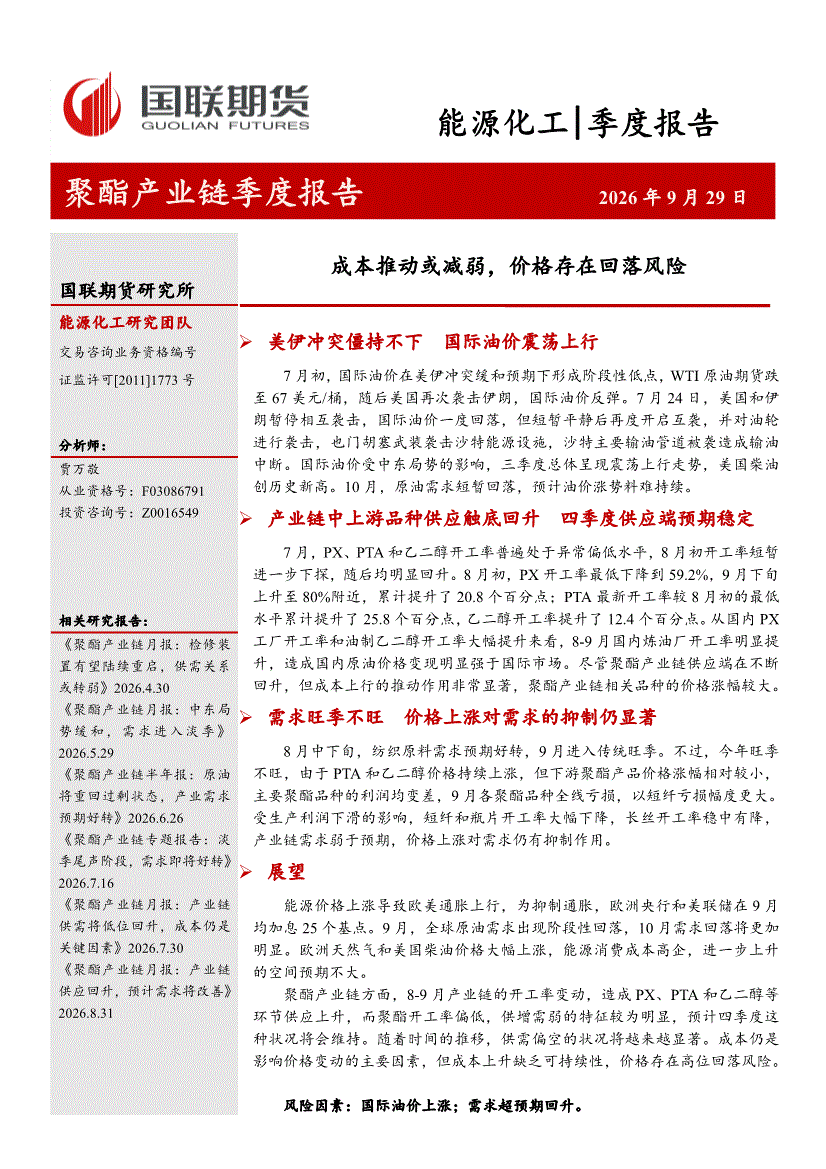 国联期货
GUOLIAN FUTURES

能源化工|季度报告

聚酯产业链季度报告

2026年9月29日

国联期货研究所

能源化工研究团队

交易咨询业务资格编号

证监许可[2011]1773号

分析师:

贾万敬

从业资格号:F03086791

投资咨询号:Z0016549

相关研究报告:

《聚酯产业链月报:检修装置有望陆续重启,供需关系或转弱》2026.4.30

《聚酯产业链月报:中东局势缓和,需求进入淡季》2026.5.29

《聚酯产业链半年报:原油将重回过剩状态,产业需求预期好转》2026.6.26

《聚酯产业链专题报告:淡季尾声阶段,需求即将好转》2026.7.16

《聚酯产业链月报:产业链供需将低位回升,成本仍是关键因素》2026.7.30

《聚酯产业链月报:产业链供应回升,预计需求将改善》2026.8.31

成本推动或减弱,价格存在回落风险

➢ 美伊冲突僵持不下 国际油价震荡上行

7月初,国际油价在美伊冲突缓和预期下形成阶段性低点,WTI原油期货跌至67美元/桶,随后美国再次袭击伊朗,国际油价反弹。7月24日,美国和伊朗暂停相互袭击,国际油价一度回落,但短暂平静后再度开启互袭,并对油轮进行袭击,也门胡塞武装袭击沙特能源设施,沙特主要输油管道被袭造成输油中断。国际油价受中东局势的影响,三季度总体呈现震荡上行走势,美国柴油创历史新高。10月,原油需求短暂回落,预计油价涨势料难持续。

➢ 产业链中上游品种供应触底回升 四季度供应端预期稳定

7月,PX、PTA和乙二醇开工率普遍处于异常偏低水平,8月初开工率短暂进一步下探,随后均明显回升。8月初,PX开工率最低下降到59.2%,9月下旬上升至80%附近,累计提升了20.8个百分点;PTA最新开工率较8月初的最低水平累计提升了25.8个百分点,乙二醇开工率提升了12.4个百分点。从国内PX工厂开工率和油制乙二醇开工率大幅提升来看,8-9月国内炼油厂开工率明显提升,造成国内原油价格变现明显强于国际市场。尽管聚酯产业链供应端在不断回升,但成本上行的推动作用非常显著,聚酯产业链相关品种的价格涨幅较大。

➢ 需求旺季不旺 价格上涨对需求的抑制仍显著

8月中下旬,纺织原料需求预期好转,9月进入传统旺季。不过,今年旺季不旺,由于PTA和乙二醇价格持续上涨,但下游聚酯产品价格涨幅相对较小,主要聚酯品种的利润均变差,9月各聚酯品种全线亏损,以短纤亏损幅度更大。受生产利润下滑的影响,短纤和瓶片开工率大幅下降,长丝开工率稳中有降,产业链需求弱于预期,价格上涨对需求仍有抑制作用。

➢ 展望

能源价格上涨导致欧美通胀上行,为抑制通胀,欧洲央行和美联储在9月均加息25个基点。9月,全球原油需求出现阶段性回落,10月需求回落将更加明显。欧洲天然气和美国柴油价格大幅上涨,能源消费成本高企,进一步上升的空间预期不大。

聚酯产业链方面,8-9月产业链的开工率变动,造成PX、PTA和乙二醇等环节供应上升,而聚酯开工率偏低,供增需弱的特征较为明显,预计四季度这种状况将会维持。随着时间的推移,供需偏空的状况将越来越显著。成本仍是影响价格变动的主要因素,但成本上升缺乏可持续性,价格存在高位回落风险。

风险因素:国际油价上涨;需求超预期回升。